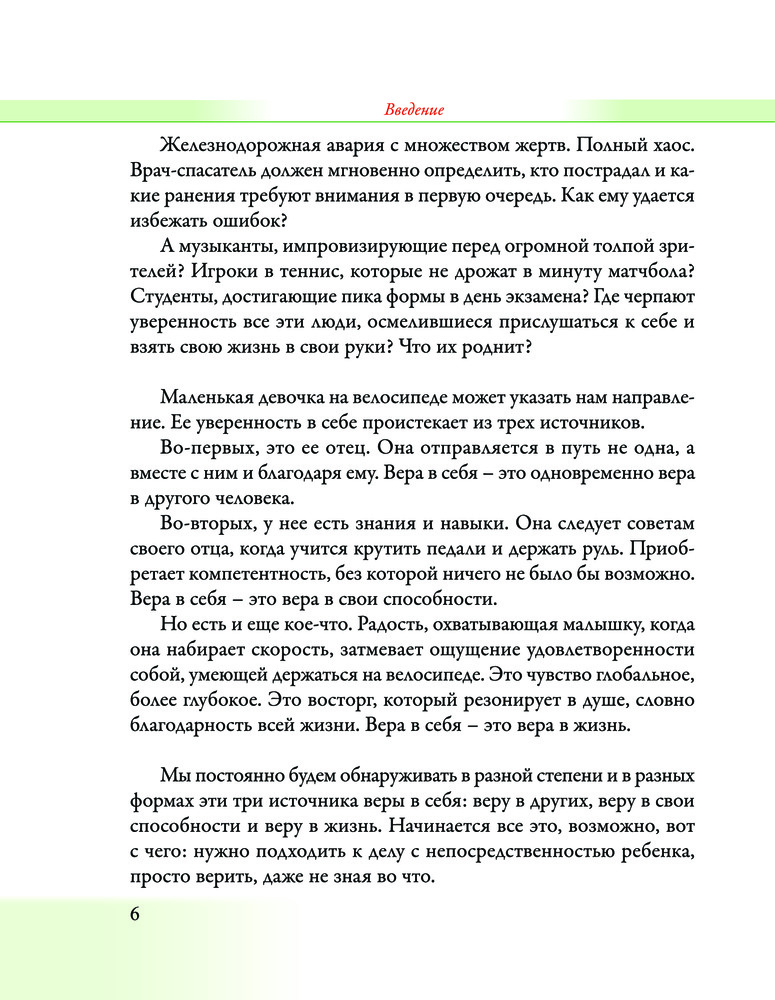 Введение

Железнодорожная авария с множеством жертв. Полный хаос. Врач-спасатель должен мгновенно определить, кто пострадал и какие ранения требуют внимания в первую очередь. Как ему удается избежать ошибок?

А музыканты, импровизирующие перед огромной толпой зрителей? Игроки в теннис, которые не дрожат в минуту матчбола? Студенты, достигающие пика формы в день экзамена? Где черпают уверенность все эти люди, осмелившиеся прислушаться к себе и взять свою жизнь в свои руки? Что их роднит?

Маленькая девочка на велосипеде может указать нам направление. Ее уверенность в себе проистекает из трех источников.

Во-первых, это ее отец. Она отправляется в путь не одна, а вместе с ним и благодаря ему. Вера в себя – это одновременно вера в другого человека.

Во-вторых, у нее есть знания и навыки. Она следует советам своего отца, когда учится крутить педали и держать руль. Приобретает компетентность, без которой ничего не было бы возможно. Вера в себя – это вера в свои способности.

Но есть и еще кое-что. Радость, охватывающая малышку, когда она набирает скорость, затмевает ощущение удовлетворенности собой, умеющей держаться на велосипеде. Это чувство глобальное, более глубокое. Это восторг, который резонирует в душе, словно благодарность всей жизни. Вера в себя – это вера в жизнь.

Мы постоянно будем обнаруживать в разной степени и в разных формах эти три источника веры в себя: веру в других, веру в свои способности и веру в жизнь. Начинается все это, возможно, вот с чего: нужно подходить к делу с непосредственностью ребенка, просто верить, даже не зная во что.

6